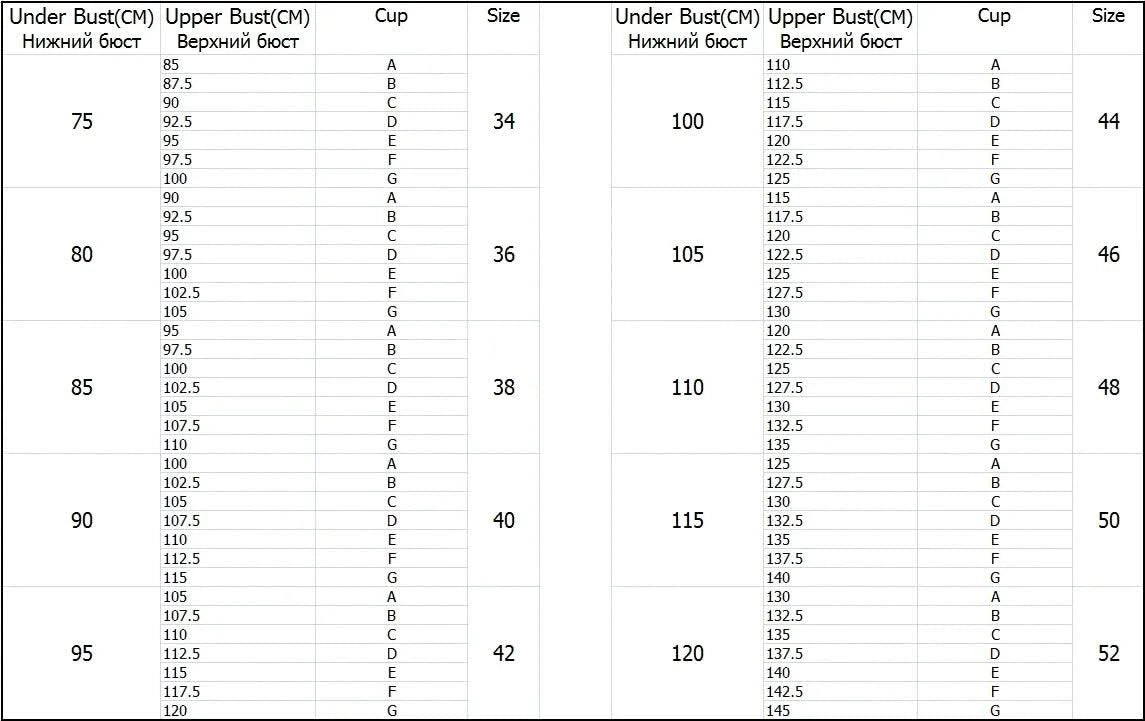 | Under Bust(CM) Нижний бюст | Upper Bust(CM) Верхний бюст | Cup | Size |
|---|---|---|---|
| 75 | 85 | A | 34 |
| | 87.5 | B | |
| | 90 | C | |
| | 92.5 | D | |
| | 95 | E | |
| | 97.5 | F | |
| | 100 | G | |
| 80 | 90 | A | 36 |
| | 92.5 | B | |
| | 95 | C | |
| | 97.5 | D | |
| | 100 | E | |
| | 102.5 | F | |
| | 105 | G | |
| 85 | 95 | A | 38 |
| | 97.5 | B | |
| | 100 | C | |
| | 102.5 | D | |
| | 105 | E | |
| | 107.5 | F | |
| | 110 | G | |
| 90 | 100 | A | 40 |
| | 102.5 | B | |
| | 105 | C | |
| | 107.5 | D | |
| | 110 | E | |
| | 112.5 | F | |
| | 115 | G | |
| 95 | 105 | A | 42 |
| | 107.5 | B | |
| | 110 | C | |
| | 112.5 | D | |
| | 115 | E | |
| | 117.5 | F | |
| | 120 | G | |

| Under Bust(CM) Нижний бюст | Upper Bust(CM) Верхний бюст | Cup | Size |
|---|---|---|---|
| 100 | 110 | A | 44 |
| | 112.5 | B | |
| | 115 | C | |
| | 117.5 | D | |
| | 120 | E | |
| | 122.5 | F | |
| | 125 | G | |
| 105 | 115 | A | 46 |
| | 117.5 | B | |
| | 120 | C | |
| | 122.5 | D | |
| | 125 | E | |
| | 127.5 | F | |
| | 130 | G | |
| 110 | 120 | A | 48 |
| | 122.5 | B | |
| | 125 | C | |
| | 127.5 | D | |
| | 130 | E | |
| | 132.5 | F | |
| | 135 | G | |
| 115 | 125 | A | 50 |
| | 127.5 | B | |
| | 130 | C | |
| | 132.5 | D | |
| | 135 | E | |
| | 137.5 | F | |
| | 140 | G | |
| 120 | 130 | A | 52 |
| | 132.5 | B | |
| | 135 | C | |
| | 137.5 | D | |
| | 140 | E | |
| | 142.5 | F | |
| | 145 | G | |